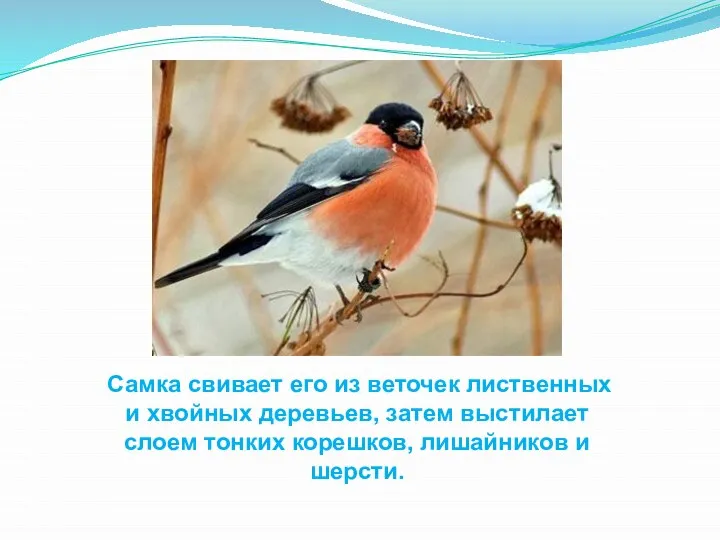 Самка свивает его из веточек лиственных и хвойных деревьев, затем выстилает слоем тонких корешков, лишайников и шерсти.